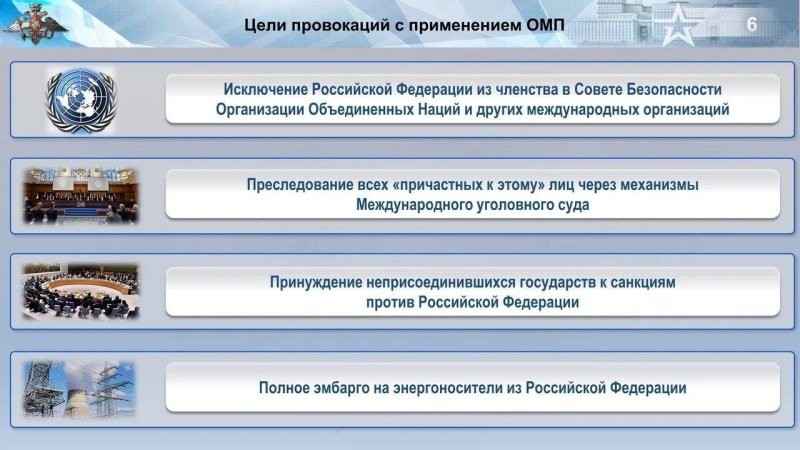 Цели провокаций с применением ОМП

6

Исключение Российской Федерации из членства в Совете Безопасности Организации Объединенных Наций и других международных организаций

Преследование всех «причастных к этому» лиц через механизмы Международного уголовного суда

Принуждение неприсоединившихся государств к санкциям против Российской Федерации

Полное эмбарго на энергоносители из Российской Федерации